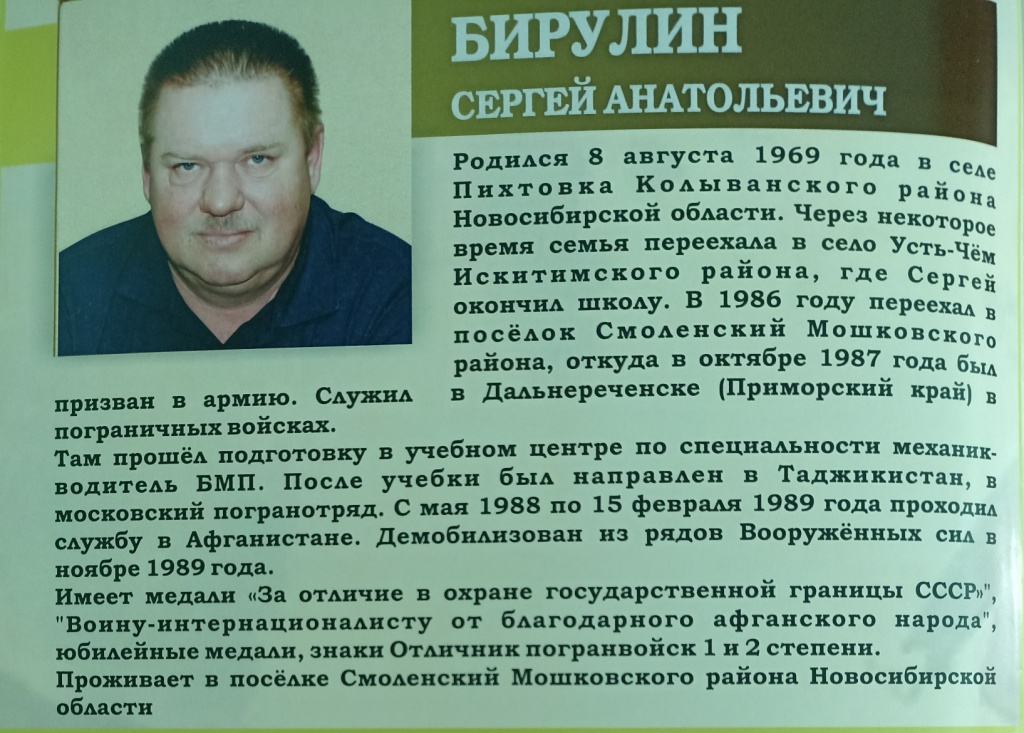 БИРУЛИН
СЕРГЕЙ АНАТОЛЬЕВИЧ

Родился 8 августа 1969 года в селе Пихтовка Колыванского района Новосибирской области. Через некоторое время семья переехала в село Усть-Чём Искитимского района, где Сергей окончил школу. В 1986 году переехал в посёлок Смоленский Мошковского района, откуда в октябре 1987 года был призван в армию. Служил в Дальнереченске (Приморский край) в пограничных войсках.
Там прошёл подготовку в учебном центре по специальности механик-водитель БМП. После учебки был направлен в Таджикистан, в московский погранотряд. С мая 1988 по 15 февраля 1989 года проходил службу в Афганистане. Демобилизован из рядов Вооружённых сил в ноябре 1989 года.
Имеет медали «За отличие в охране государственной границы СССР»", "Воину-интернационалисту от благодарного афганского народа", юбилейные медали, знаки Отличник погранвойск 1 и 2 степени.
Проживает в посёлке Смоленский Мошковского района Новосибирской области